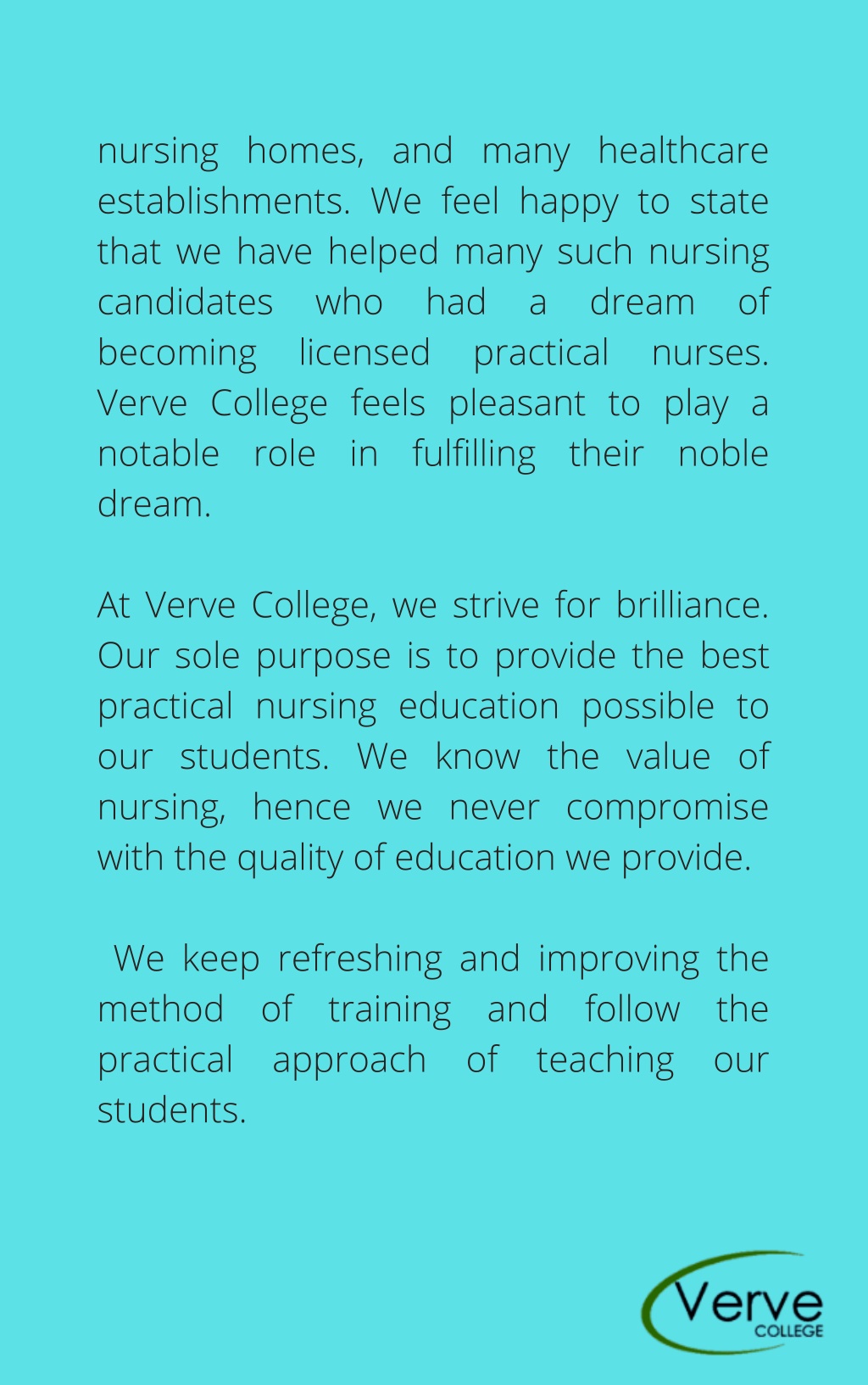 nursing homes, and many healthcare establishments. We feel happy to state that we have helped many such nursing candidates who had a dream of becoming licensed practical nurses. Verve College feels pleasant to play a notable role in fulfilling their noble dream.

At Verve College, we strive for brilliance. Our sole purpose is to provide the best practical nursing education possible to our students. We know the value of nursing, hence we never compromise with the quality of education we provide.

We keep refreshing and improving the method of training and follow the practical approach of teaching our students.

Verve
COLLEGE